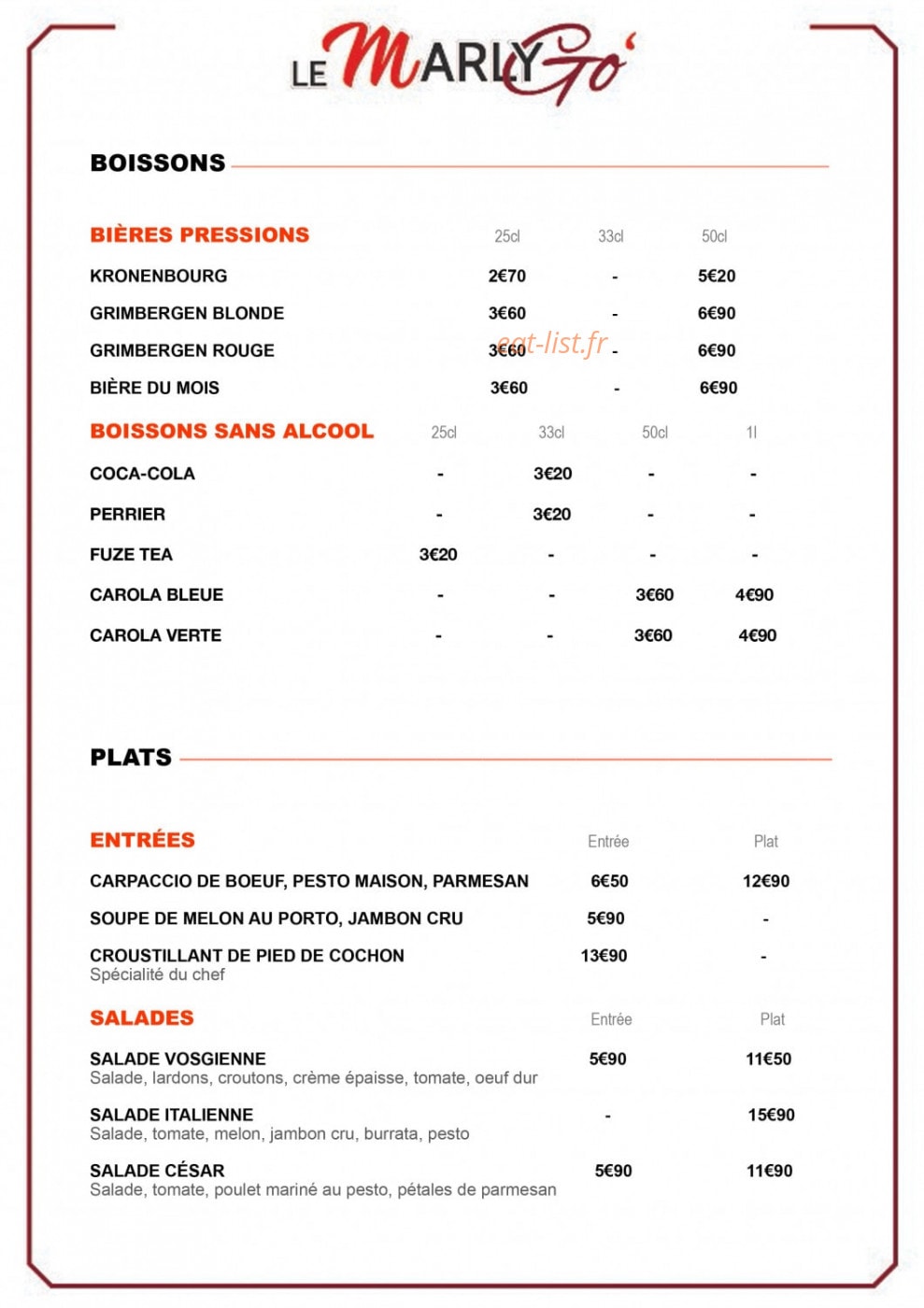 LE MARLY Go'

BOISSONS

| BIÈRES PRESSIONS | 25cl | 33cl | 50cl |
|---|---|---|---|
| KRONENBOURG | 2€70 | - | 5€20 |
| GRIMBERGEN BLONDE | 3€60 | - | 6€90 |
| GRIMBERGEN ROUGE | 3€60 | - | 6€90 |
| BIÈRE DU MOIS | 3€60 | - | 6€90 |

eat-list.fr

| BOISSONS SANS ALCOOL | 25cl | 33cl | 50cl | 1l |
|---|---|---|---|---|
| COCA-COLA | - | 3€20 | - | - |
| PERRIER | - | 3€20 | - | - |
| FUZE TEA | 3€20 | - | - | - |
| CAROLA BLEUE | - | - | 3€60 | 4€90 |
| CAROLA VERTE | - | - | 3€60 | 4€90 |

PLATS

| ENTRÉES | Entrée | Plat |
|---|---|---|
| CARPACCIO DE BOEUF, PESTO MAISON, PARMESAN | 6€50 | 12€90 |
| SOUPE DE MELON AU PORTO, JAMBON CRU | 5€90 | - |
| CROUSTILLANT DE PIED DE COCHON Spécialité du chef | 13€90 | - |

| SALADES | Entrée | Plat |
|---|---|---|
| SALADE VOSGIENNE Salade, lardons, croutons, crème épaisse, tomate, oeuf dur | 5€90 | 11€50 |
| SALADE ITALIENNE Salade, tomate, melon, jambon cru, burrata, pesto | - | 15€90 |
| SALADE CÉSAR Salade, tomate, poulet mariné au pesto, pétales de parmesan | 5€90 | 11€90 |